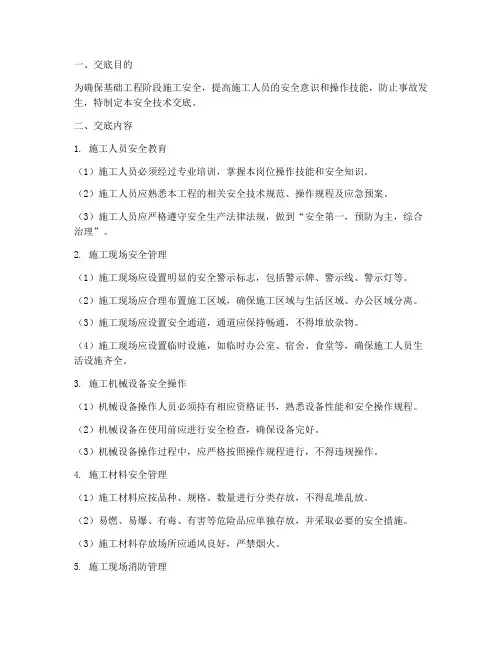 一、交底目的

为确保基础工程阶段施工安全，提高施工人员的安全意识和操作技能，防止事故发生，特制定本安全技术交底。

二、交底内容

1. 施工人员安全教育

（1）施工人员必须经过专业培训，掌握本岗位操作技能和安全知识。

（2）施工人员应熟悉本工程的相关安全技术规范、操作规程及应急预案。

（3）施工人员应严格遵守安全生产法律法规，做到“安全第一，预防为主，综合治理”。

2. 施工现场安全管理

（1）施工现场应设置明显的安全警示标志，包括警示牌、警示线、警示灯等。

（2）施工现场应合理布置施工区域，确保施工区域与生活区域、办公区域分离。

（3）施工现场应设置安全通道，通道应保持畅通，不得堆放杂物。

（4）施工现场应设置临时设施，如临时办公室、宿舍、食堂等，确保施工人员生活设施齐全。

3. 施工机械设备安全操作

（1）机械设备操作人员必须持有相应资格证书，熟悉设备性能和安全操作规程。

（2）机械设备在使用前应进行安全检查，确保设备完好。

（3）机械设备操作过程中，应严格按照操作规程进行，不得违规操作。

4. 施工材料安全管理

（1）施工材料应按品种、规格、数量进行分类存放，不得乱堆乱放。

（2）易燃、易爆、有毒、有害等危险品应单独存放，并采取必要的安全措施。

（3）施工材料存放场所应通风良好，严禁烟火。

5. 施工现场消防管理